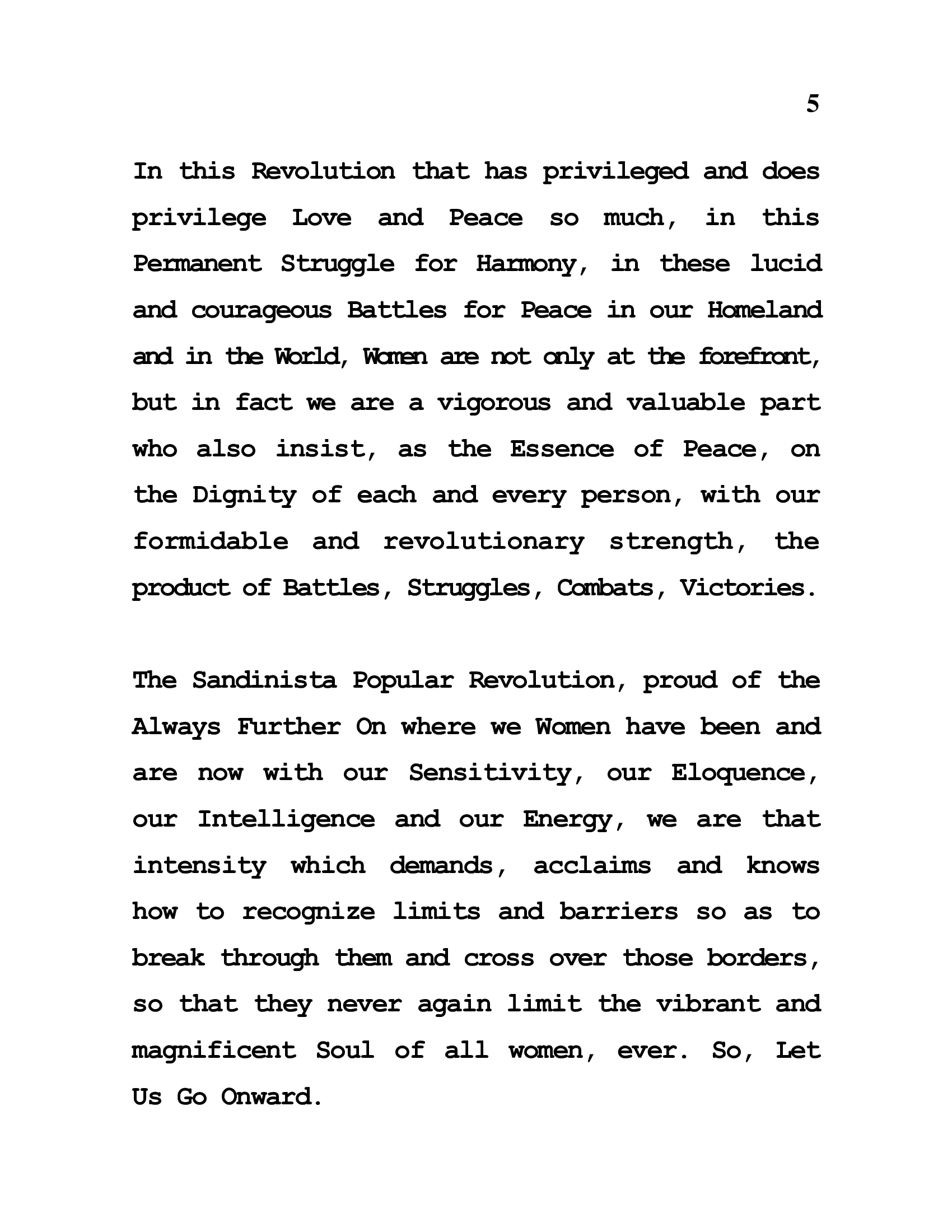 5

In this Revolution that has privileged and does privilege Love and Peace so much, in this Permanent Struggle for Harmony, in these lucid and courageous Battles for Peace in our Homeland and in the World, Women are not only at the forefront, but in fact we are a vigorous and valuable part who also insist, as the Essence of Peace, on the Dignity of each and every person, with our formidable and revolutionary strength, the product of Battles, Struggles, Combats, Victories.

The Sandinista Popular Revolution, proud of the Always Further On where we Women have been and are now with our Sensitivity, our Eloquence, our Intelligence and our Energy, we are that intensity which demands, acclaims and knows how to recognize limits and barriers so as to break through them and cross over those borders, so that they never again limit the vibrant and magnificent Soul of all women, ever. So, Let Us Go Onward.